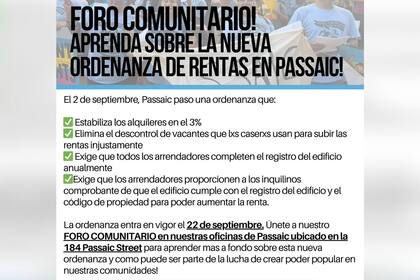 FORO COMUNITARIO!
APRENDA SOBRE LA NUEVA ORDENANZA DE RENTAS EN PASSAIC!

El 2 de septiembre, Passaic paso una ordenanza que:

✅ Estabiliza los alquileres en el 3%
✅ Elimina el descontrol de vacantes que lxs caserxs usan para subir las rentas injustamente
✅ Exige que todos los arrendadores completen el registro del edificio anualmente
✅Exige que los arrendadores proporcionen a los inquilinos comprobante de que el edificio cumple con el registro del edificio y el código de propiedad para poder aumentar la renta.

La ordenanza entra en vigor el 22 de septiembre. Unete a nuestro FORO COMUNITARIO en nuestras oficinas de Passaic ubicado en la 184 Passaic Street para aprender mas a fondo sobre esta nueva ordenanza y como puede ser parte de la lucha de crear poder popular en nuestras comunidades!